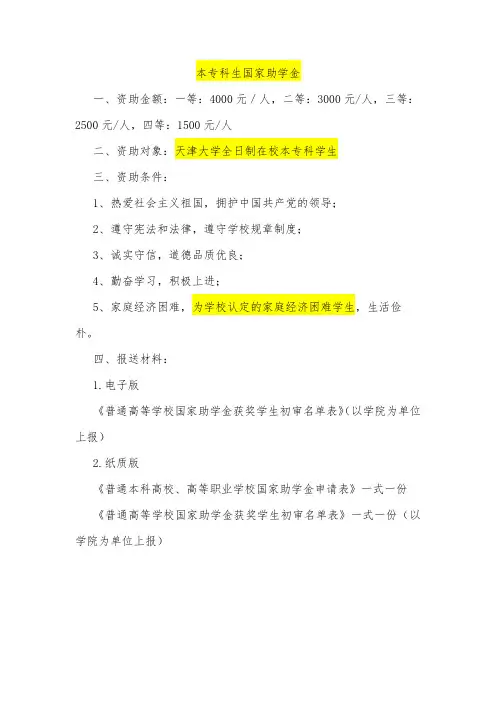 本专科生国家助学金

一、资助金额：一等：4000 元 / 人，二等：3000 元/人，三等：2500 元/人，四等：1500 元/人

二、资助对象：天津大学全日制在校本专科学生

三、资助条件：

1、热爱社会主义祖国，拥护中国共产党的领导；

2、遵守宪法和法律，遵守学校规章制度；

3、诚实守信，道德品质优良；

4、勤奋学习，积极上进；

5、家庭经济困难，为学校认定的家庭经济困难学生，生活俭朴。

四、报送材料：

1.电子版

《普通高等学校国家助学金获奖学生初审名单表》(以学院为单位上报)

2.纸质版

《普通本科高校、高等职业学校国家助学金申请表》一式一份

《普通高等学校国家助学金获奖学生初审名单表》一式一份（以学院为单位上报）